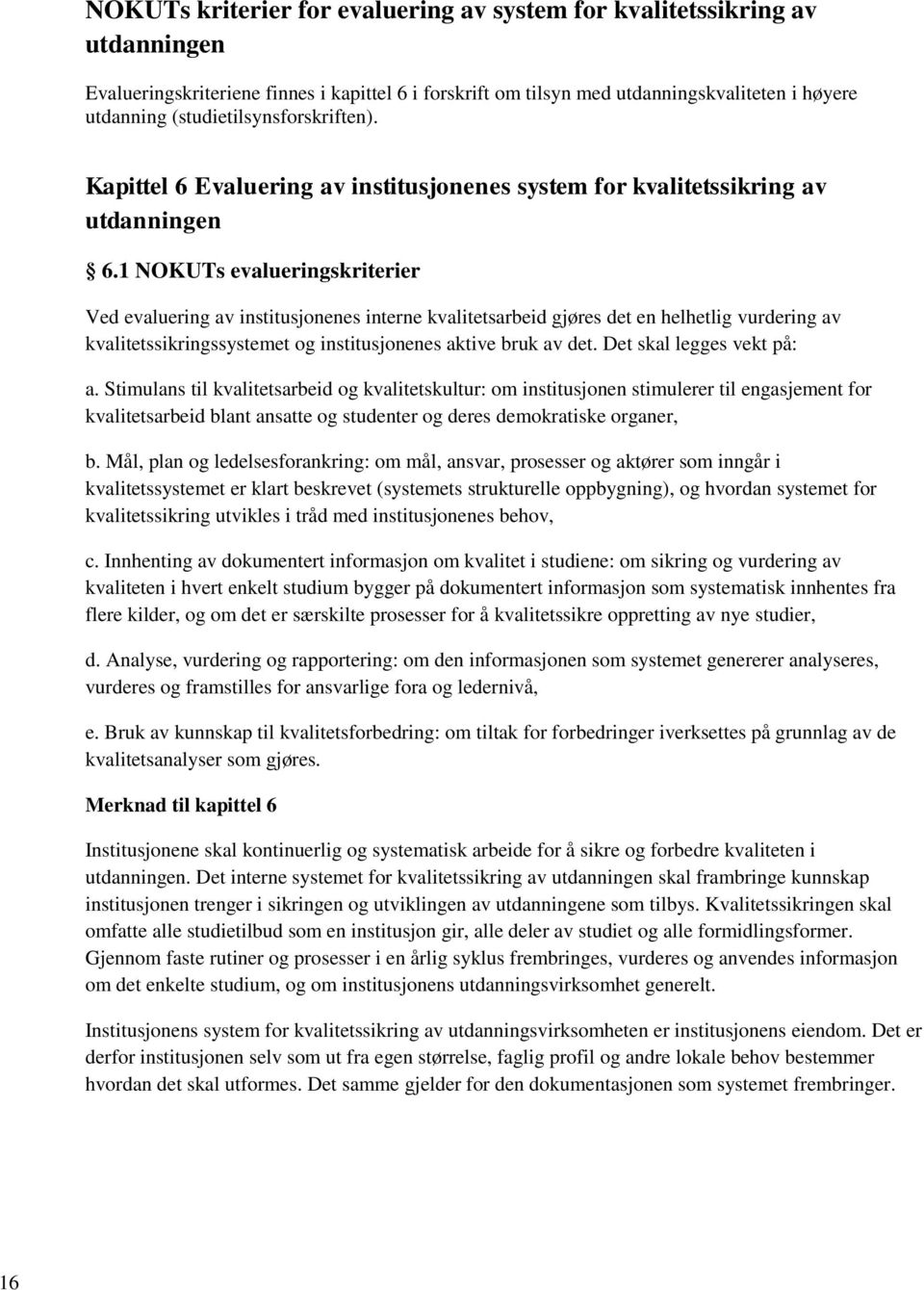 NOKUTs kriterier for evaluering av system for kvalitetssikring av utdanningen

Evalueringskriteriene finnes i kapittel 6 i forskrift om tilsyn med utdanningskvaliteten i høyere utdanning (studietilsynsforskriften).

Kapittel 6 Evaluering av institusjonenes system for kvalitetssikring av utdanningen

§ 6.1 NOKUTs evalueringskriterier

Ved evaluering av institusjonenes interne kvalitetsarbeid gjøres det en helhetlig vurdering av kvalitetssikringssystemet og institusjonenes aktive bruk av det. Det skal legges vekt på:

a. Stimulans til kvalitetsarbeid og kvalitetskultur: om institusjonen stimulerer til engasjement for kvalitetsarbeid blant ansatte og studenter og deres demokratiske organer,

b. Mål, plan og ledelsesforankring: om mål, ansvar, prosesser og aktører som inngår i kvalitetssystemet er klart beskrevet (systemets strukturelle oppbygning), og hvordan systemet for kvalitetssikring utvikles i tråd med institusjonenes behov,

c. Innhenting av dokumentert informasjon om kvalitet i studiene: om sikring og vurdering av kvaliteten i hvert enkelt studium bygger på dokumentert informasjon som systematisk innhentes fra flere kilder, og om det er særskilte prosesser for å kvalitetssikre oppretting av nye studier,

d. Analyse, vurdering og rapportering: om den informasjonen som systemet genererer analyseres, vurderes og framstilles for ansvarlige fora og ledernivå,

e. Bruk av kunnskap til kvalitetsforbedring: om tiltak for forbedringer iverksettes på grunnlag av de kvalitetsanalyser som gjøres.

Merknad til kapittel 6

Institusjonene skal kontinuerlig og systematisk arbeide for å sikre og forbedre kvaliteten i utdanningen. Det interne systemet for kvalitetssikring av utdanningen skal frambringe kunnskap institusjonen trenger i sikringen og utviklingen av utdanningene som tilbys. Kvalitetssikringen skal omfatte alle studietilbud som en institusjon gir, alle deler av studiet og alle formidlingsformer. Gjennom faste rutiner og prosesser i en årlig syklus frembringes, vurderes og anvendes informasjon om det enkelte studium, og om institusjonens utdanningsvirksomhet generelt.

Institusjonens system for kvalitetssikring av utdanningsvirksomheten er institusjonens eiendom. Det er derfor institusjonen selv som ut fra egen størrelse, faglig profil og andre lokale behov bestemmer hvordan det skal utformes. Det samme gjelder for den dokumentasjonen som systemet frembringer.

16